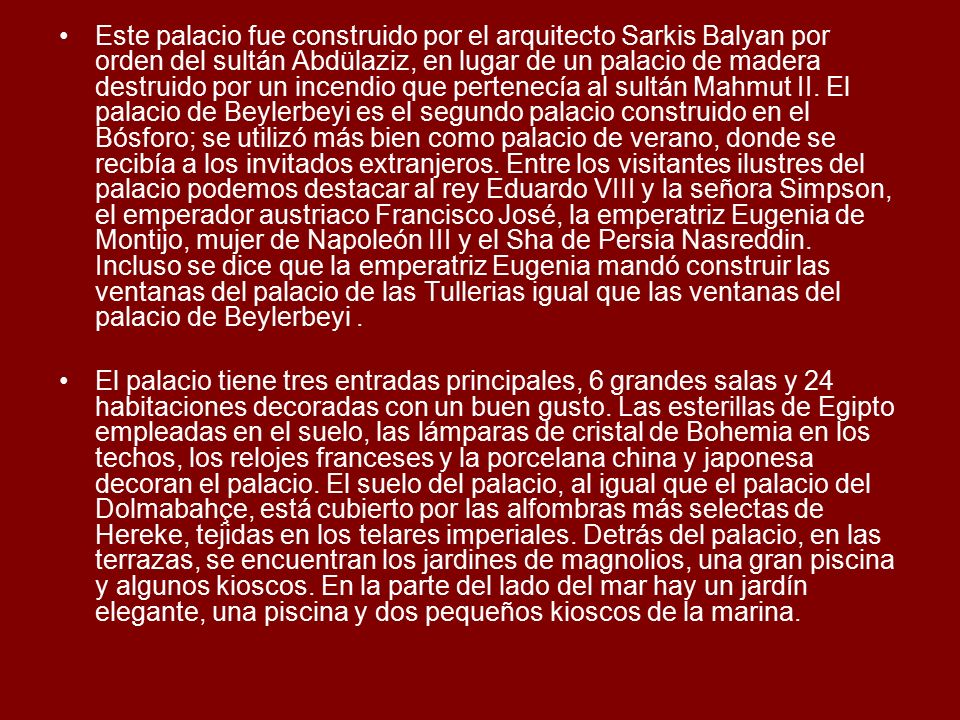 • Este palacio fue construido por el arquitecto Sarkis Balyan por orden del sultán Abdülaziz, en lugar de un palacio de madera destruido por un incendio que pertenecía al sultán Mahmut II. El palacio de Beylerbeyi es el segundo palacio construido en el Bósforo; se utilizó más bien como palacio de verano, donde se recibía a los invitados extranjeros. Entre los visitantes ilustres del palacio podemos destacar al rey Eduardo VIII y la señora Simpson, el emperador austriaco Francisco José, la emperatriz Eugenia de Montijo, mujer de Napoleón III y el Sha de Persia Nasreddin. Incluso se dice que la emperatriz Eugenia mandó construir las ventanas del palacio de las Tullerias igual que las ventanas del palacio de Beylerbeyi .

• El palacio tiene tres entradas principales, 6 grandes salas y 24 habitaciones decoradas con un buen gusto. Las esterillas de Egipto empleadas en el suelo, las lámparas de cristal de Bohemia en los techos, los relojes franceses y la porcelana china y japonesa decoran el palacio. El suelo del palacio, al igual que el palacio del Dolmabahçe, está cubierto por las alfombras más selectas de Hereke, tejidas en los telares imperiales. Detrás del palacio, en las terrazas, se encuentran los jardines de magnolios, una gran piscina y algunos kioscos. En la parte del lado del mar hay un jardín elegante, una piscina y dos pequeños kioscos de la marina.